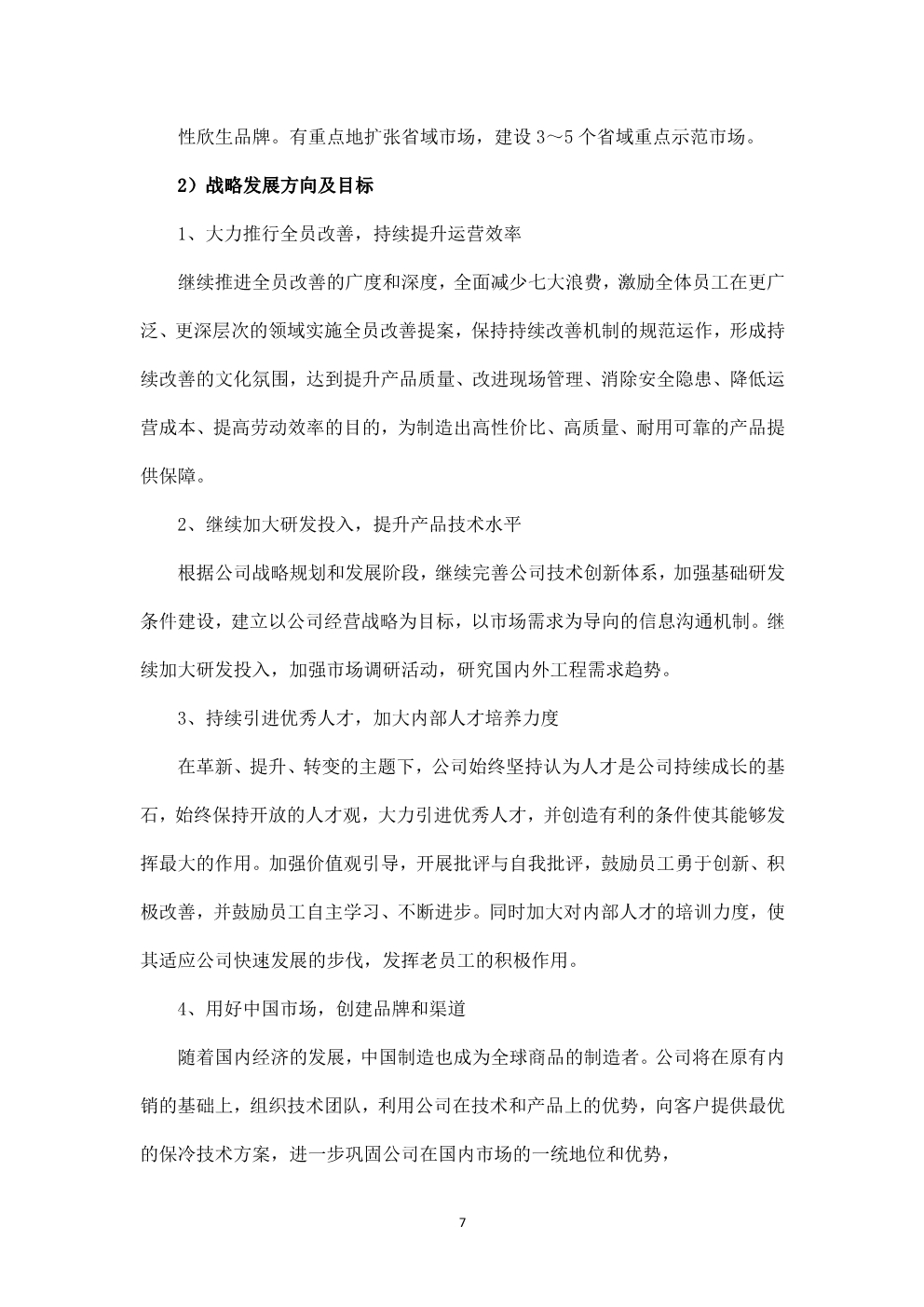 性欣生品牌。有重点地扩张省域市场，建设 3～5 个省域重点示范市场。

2）战略发展方向及目标

1、大力推行全员改善，持续提升运营效率

继续推进全员改善的广度和深度，全面减少七大浪费，激励全体员工在更广泛、更深层次的领域实施全员改善提案，保持持续改善机制的规范运作，形成持续改善的文化氛围，达到提升产品质量、改进现场管理、消除安全隐患、降低运营成本、提高劳动效率的目的，为制造出高性价比、高质量、耐用可靠的产品提供保障。

2、继续加大研发投入，提升产品技术水平

根据公司战略规划和发展阶段，继续完善公司技术创新体系，加强基础研发条件建设，建立以公司经营战略为目标，以市场需求为导向的信息沟通机制。继续加大研发投入，加强市场调研活动，研究国内外工程需求趋势。

3、持续引进优秀人才，加大内部人才培养力度

在革新、提升、转变的主题下，公司始终坚持认为人才是公司持续成长的基石，始终保持开放的人才观，大力引进优秀人才，并创造有利的条件使其能够发挥最大的作用。加强价值观引导，开展批评与自我批评，鼓励员工勇于创新、积极改善，并鼓励员工自主学习、不断进步。同时加大对内部人才的培训力度，使其适应公司快速发展的步伐，发挥老员工的积极作用。

4、用好中国市场，创建品牌和渠道

随着国内经济的发展，中国制造也成为全球商品的制造者。公司将在原有内销的基础上，组织技术团队，利用公司在技术和产品上的优势，向客户提供最优的保冷技术方案，进一步巩固公司在国内市场的一统地位和优势，

7